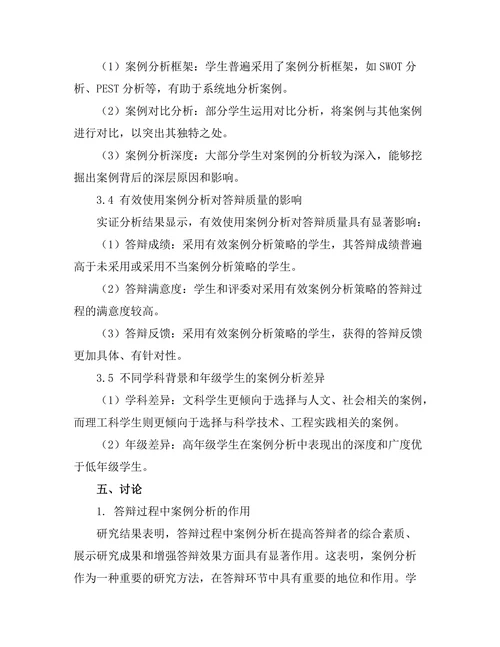 （1）案例分析框架：学生普遍采用了案例分析框架，如 SWOT 分析、PEST 分析等，有助于系统地分析案例。

（2）案例对比分析：部分学生运用对比分析，将案例与其他案例进行对比，以突出其独特之处。

（3）案例分析深度：大部分学生对案例的分析较为深入，能够挖掘出案例背后的深层原因和影响。

3.4 有效使用案例分析对答辩质量的影响

实证分析结果显示，有效使用案例分析对答辩质量具有显著影响：

（1）答辩成绩：采用有效案例分析策略的学生，其答辩成绩普遍高于未采用或采用不当案例分析策略的学生。

（2）答辩满意度：学生和评委对采用有效案例分析策略的答辩过程的满意度较高。

（3）答辩反馈：采用有效案例分析策略的学生，获得的答辩反馈更加具体、有针对性。

3.5 不同学科背景和年级学生的案例分析差异

（1）学科差异：文科学生更倾向于选择与人文、社会相关的案例，而理工科学生则更倾向于选择与科学技术、工程实践相关的案例。

（2）年级差异：高年级学生在案例分析中表现出的深度和广度优于低年级学生。

五、讨论

1. 答辩过程中案例分析的作用

研究结果表明，答辩过程中案例分析在提高答辩者的综合素质、展示研究成果和增强答辩效果方面具有显著作用。这表明，案例分析作为一种重要的研究方法，在答辩环节中具有重要的地位和作用。学